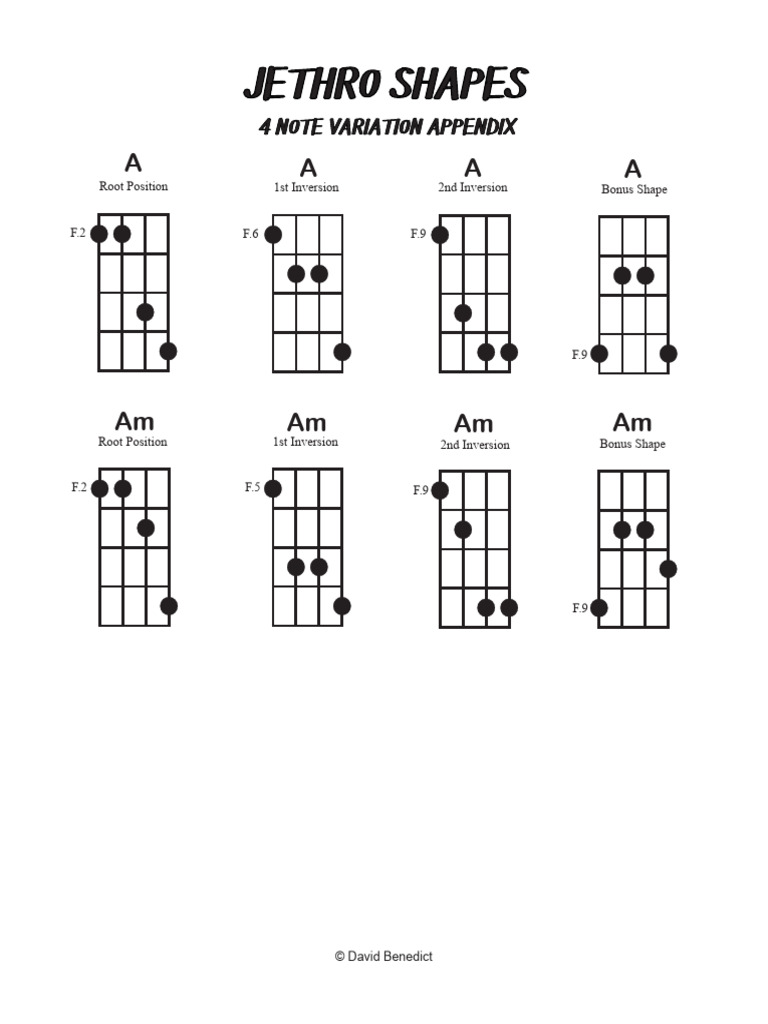 JETHRO SHAPES
4 NOTE VARIATION APPENDIX

A
Root Position
F.2

A
1st Inversion
F.6

A
2nd Inversion
F.9

A
Bonus Shape
F.9

Am
Root Position
F.2

Am
1st Inversion
F.5

Am
2nd Inversion
F.9

Am
Bonus Shape
F.9

© David Benedict